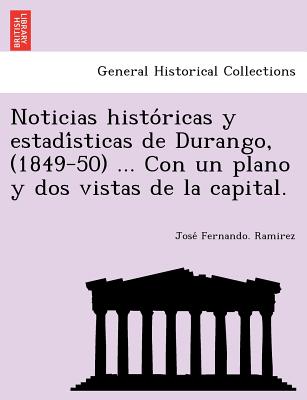 BRITISH LIBRARY

General Historical Collections

Noticias históricas y estadísticas de Durango, (1849-50) ... Con un plano y dos vistas de la capital.

José Fernando. Ramirez